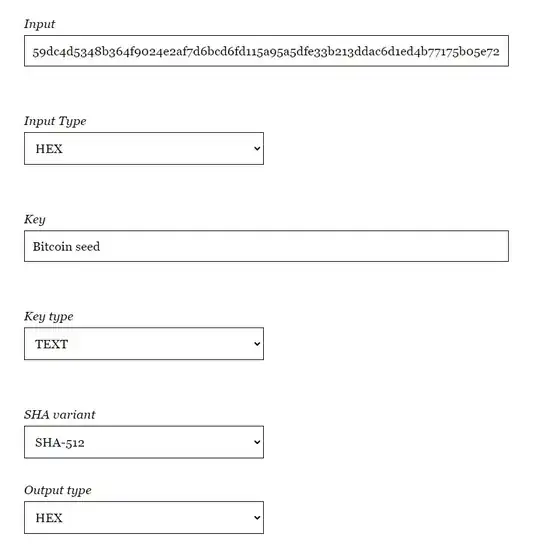 Input

59dc4d5348b364f9024e2af7d6bcd6fd115a95a5dfe33b213ddac6d1ed4b77175b05e72

Input Type

HEX

Key

Bitcoin seed

Key type

TEXT

SHA variant

SHA-512

Output type

HEX